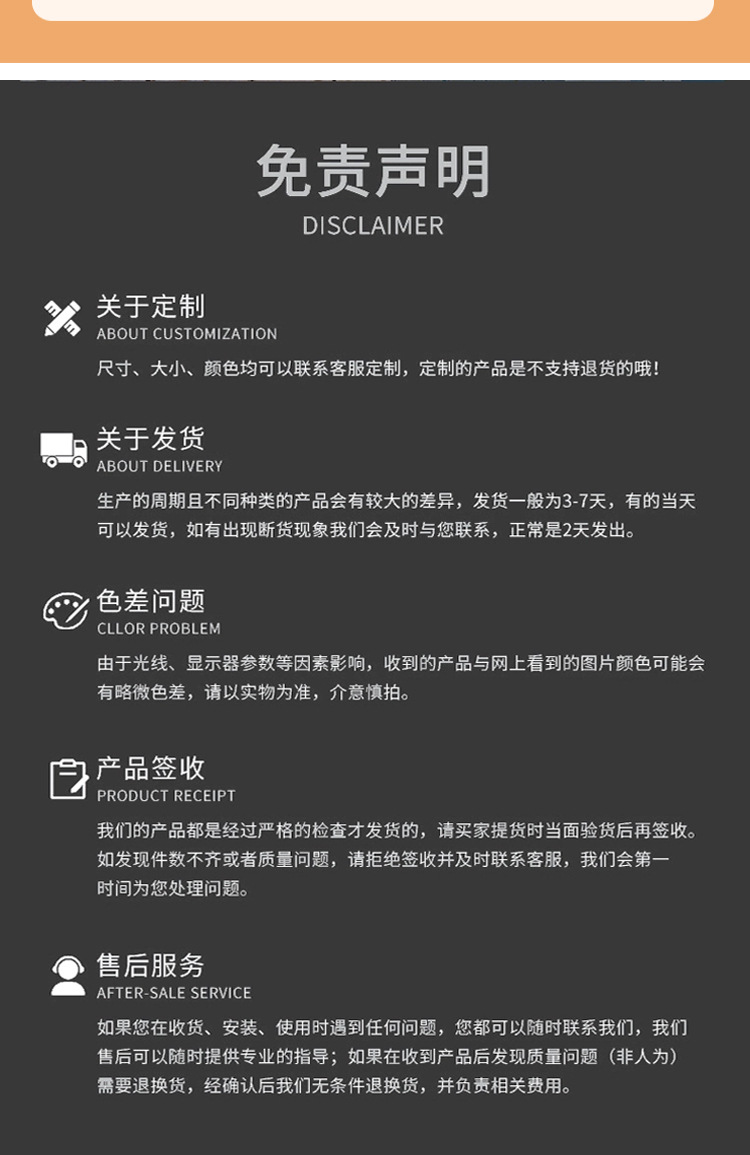 免责声明
DISCLAIMER

关于定制
ABOUT CUSTOMIZATION
尺寸、大小、颜色均可以联系客服定制，定制的产品是不支持退货的哦！

关于发货
ABOUT DELIVERY
生产的周期且不同种类的产品会有较大的差异，发货一般为3-7天，有的当天可以发货，如有出现断货现象我们会及时与您联系，正常是2天发出。

色差问题
CLLOR PROBLEM
由于光线、显示器参数等因素影响，收到的产品与网上看到的图片颜色可能会有略微色差，请以实物为准，介意慎拍。

产品签收
PRODUCT RECEIPT
我们的产品都是经过严格的检查才发货的，请买家提货时当面验货后再签收。如发现件数不齐或者质量问题，请拒绝签收并及时联系客服，我们会第一时间为您处理问题。

售后服务
AFTER-SALE SERVICE
如果您在收货、安装、使用时遇到任何问题，您都可以随时联系我们，我们售后可以随时提供专业的指导；如果在收到产品后发现质量问题（非人为）需要退换货，经确认后我们无条件退换货，并负责相关费用。